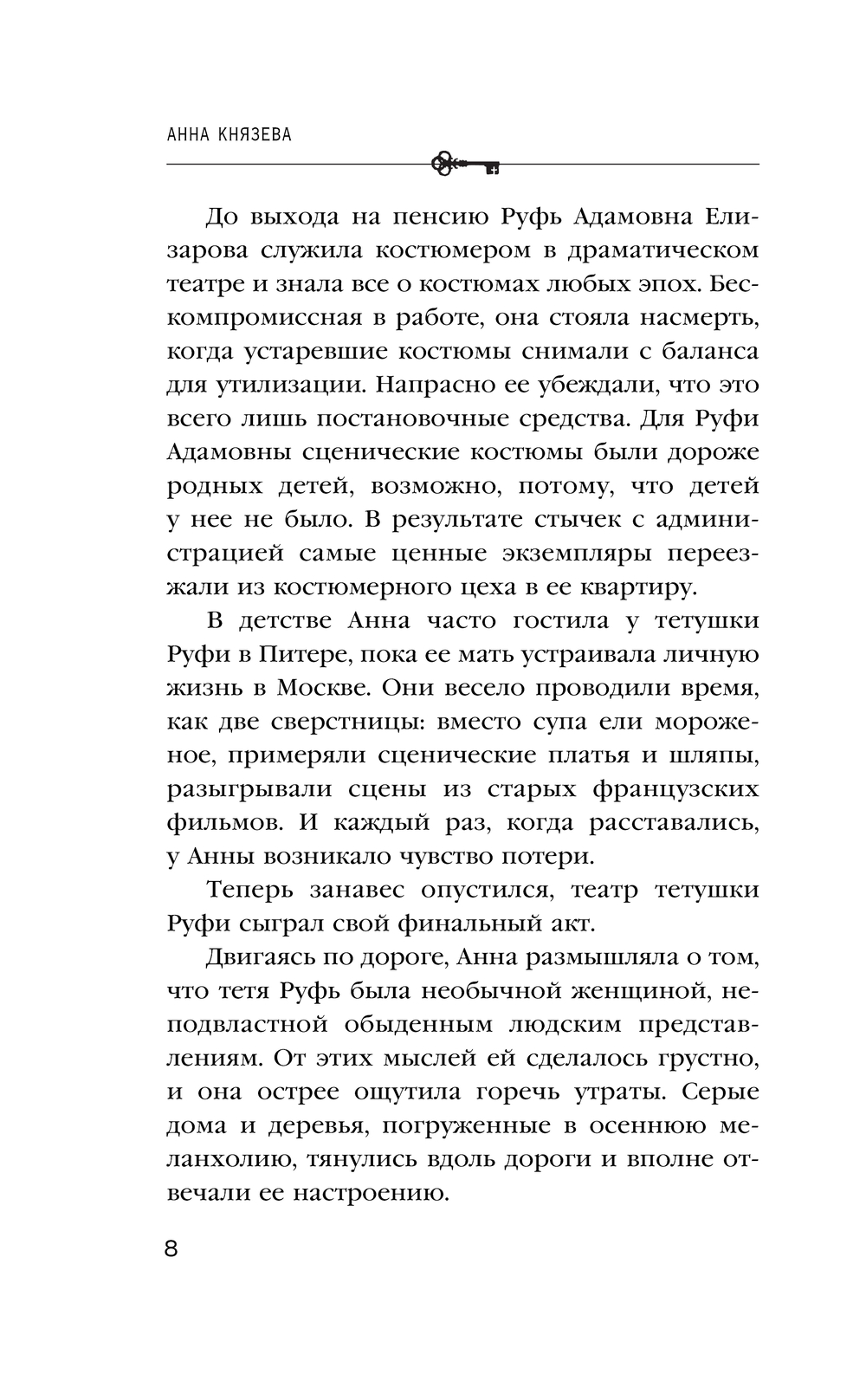 АННА КНЯЗЕВА

До выхода на пенсию Руфь Адамовна Елизарова служила костюмером в драматическом театре и знала все о костюмах любых эпох. Бескомпромиссная в работе, она стояла насмерть, когда устаревшие костюмы снимали с баланса для утилизации. Напрасно ее убеждали, что это всего лишь постановочные средства. Для Руфи Адамовны сценические костюмы были дороже родных детей, возможно, потому, что детей у нее не было. В результате стычек с администрацией самые ценные экземпляры переезжали из костюмерного цеха в ее квартиру.

В детстве Анна часто гостила у тетушки Руфи в Питере, пока ее мать устраивала личную жизнь в Москве. Они весело проводили время, как две сверстницы: вместо супа ели мороженое, примеряли сценические платья и шляпы, разыгрывали сцены из старых французских фильмов. И каждый раз, когда расставались, у Анны возникало чувство потери.

Теперь занавес опустился, театр тетушки Руфи сыграл свой финальный акт.

Двигаясь по дороге, Анна размышляла о том, что тетя Руфь была необычной женщиной, неподвластной обыденным людским представлениям. От этих мыслей ей сделалось грустно, и она острее ощутила горечь утраты. Серые дома и деревья, погруженные в осеннюю меланхолию, тянулись вдоль дороги и вполне отвечали ее настроению.

8